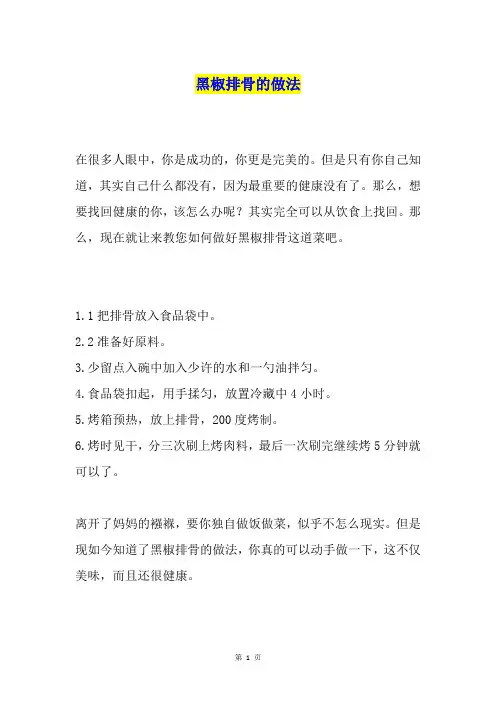 黑椒排骨的做法

在很多人眼中，你是成功的，你更是完美的。但是只有你自己知道，其实自己什么都没有，因为最重要的健康没有了。那么，想要找回健康的你，该怎么办呢？其实完全可以从饮食上找回。那么，现在就让来教您如何做好黑椒排骨这道菜吧。

1.1 把排骨放入食品袋中。
2.2 准备好原料。
3.少留点入碗中加入少许的水和一勺油拌匀。
4.食品袋扣起，用手揉匀，放置冷藏中 4 小时。
5.烤箱预热，放上排骨，200 度烤制。
6.烤时见干，分三次刷上烤肉料，最后一次刷完继续烤 5 分钟就可以了。

离开了妈妈的襁褓，要你独自做饭做菜，似乎不怎么现实。但是现如今知道了黑椒排骨的做法，你真的可以动手做一下，这不仅美味，而且还很健康。

第 1 页